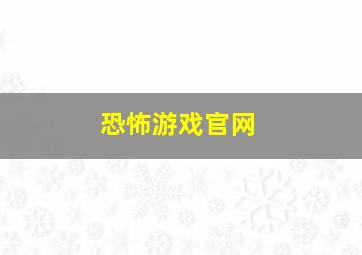 恐怖游戏官网